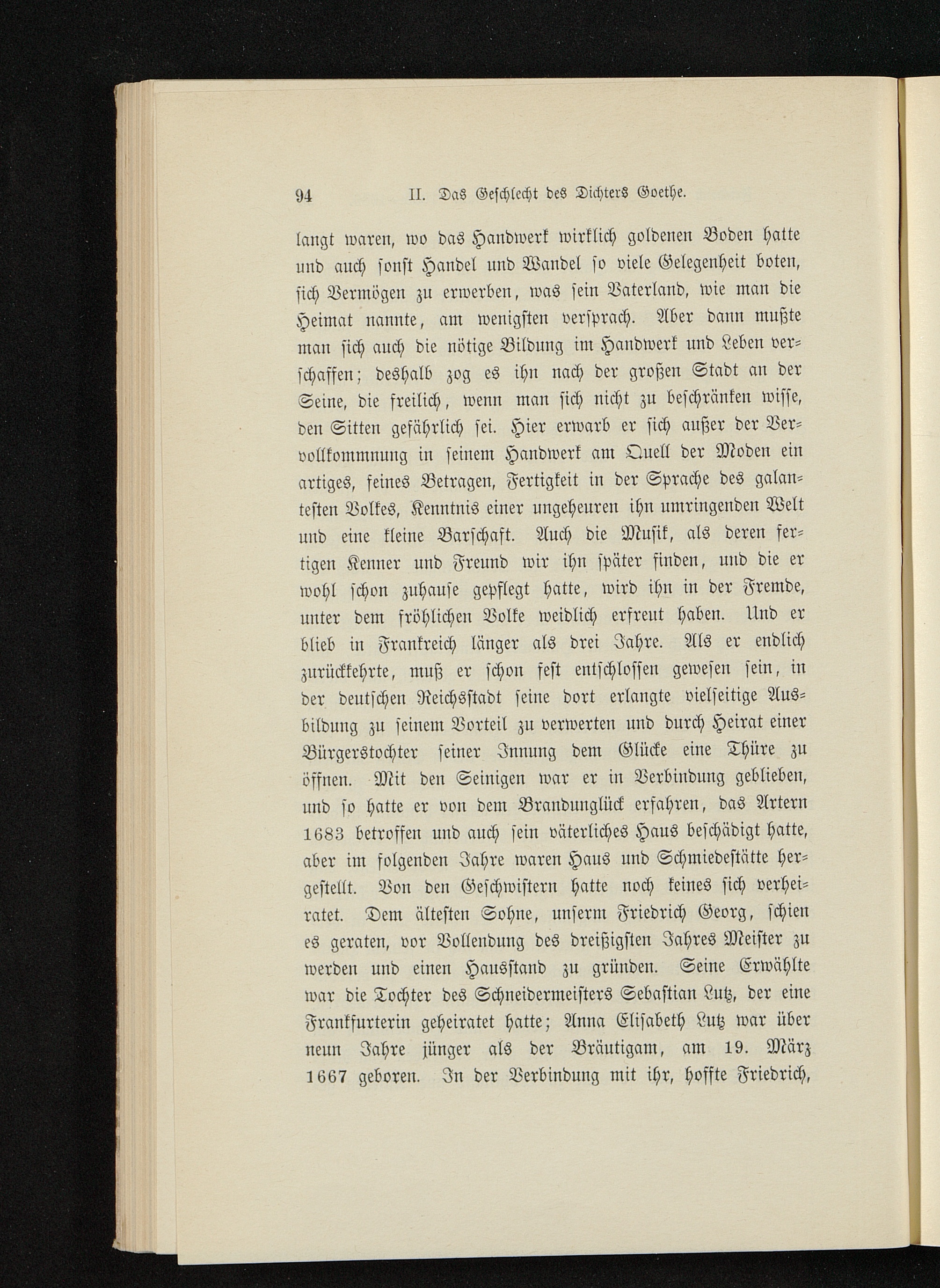 94 II. Das Geschlecht des Dichters Goethe.

langt waren, wo das Handwerk wirklich goldenen Boden hatte und auch sonst Handel und Wandel so viele Gelegenheit boten, sich Vermögen zu erwerben, was sein Vaterland, wie man die Heimat nannte, am wenigsten versprach. Aber dann mußte man sich auch die nötige Bildung im Handwerk und Leben verschaffen; deshalb zog es ihn nach der großen Stadt an der Seine, die freilich, wenn man sich nicht zu beschränken wisse, den Sitten gefährlich sei. Hier erwarb er sich außer der Vervollkommnung in seinem Handwerk am Quell der Moden ein artiges, feines Betragen, Fertigkeit in der Sprache des galantesten Volkes, Kenntnis einer ungeheuren ihn umringenden Welt und eine kleine Barschaft. Auch die Musik, als deren fertigen Kenner und Freund wir ihn später finden, und die er wohl schon zuhause gepflegt hatte, wird ihn in der Fremde, unter dem fröhlichen Volke weidlich erfreut haben. Und er blieb in Frankreich länger als drei Jahre. Als er endlich zurückkehrte, muß er schon fest entschlossen gewesen sein, in der deutschen Reichsstadt seine dort erlangte vielseitige Ausbildung zu seinem Vorteil zu verwerten und durch Heirat einer Bürgerstochter seiner Innung dem Glücke eine Thüre zu öffnen. Mit den Seinigen war er in Verbindung geblieben, und so hatte er von dem Brandunglück erfahren, das Artern 1683 betroffen und auch sein väterliches Haus beschädigt hatte, aber im folgenden Jahre waren Haus und Schmiedestätte hergestellt. Von den Geschwistern hatte noch keines sich verheiratet. Dem ältesten Sohne, unserm Friedrich Georg, schien es geraten, vor Vollendung des dreißigsten Jahres Meister zu werden und einen Hausstand zu gründen. Seine Erwählte war die Tochter des Schneidermeisters Sebastian Lutz, der eine Frankfurterin geheiratet hatte; Anna Elisabeth Lutz war über neun Jahre jünger als der Bräutigam, am 19. März 1667 geboren. In der Verbindung mit ihr, hoffte Friedrich,